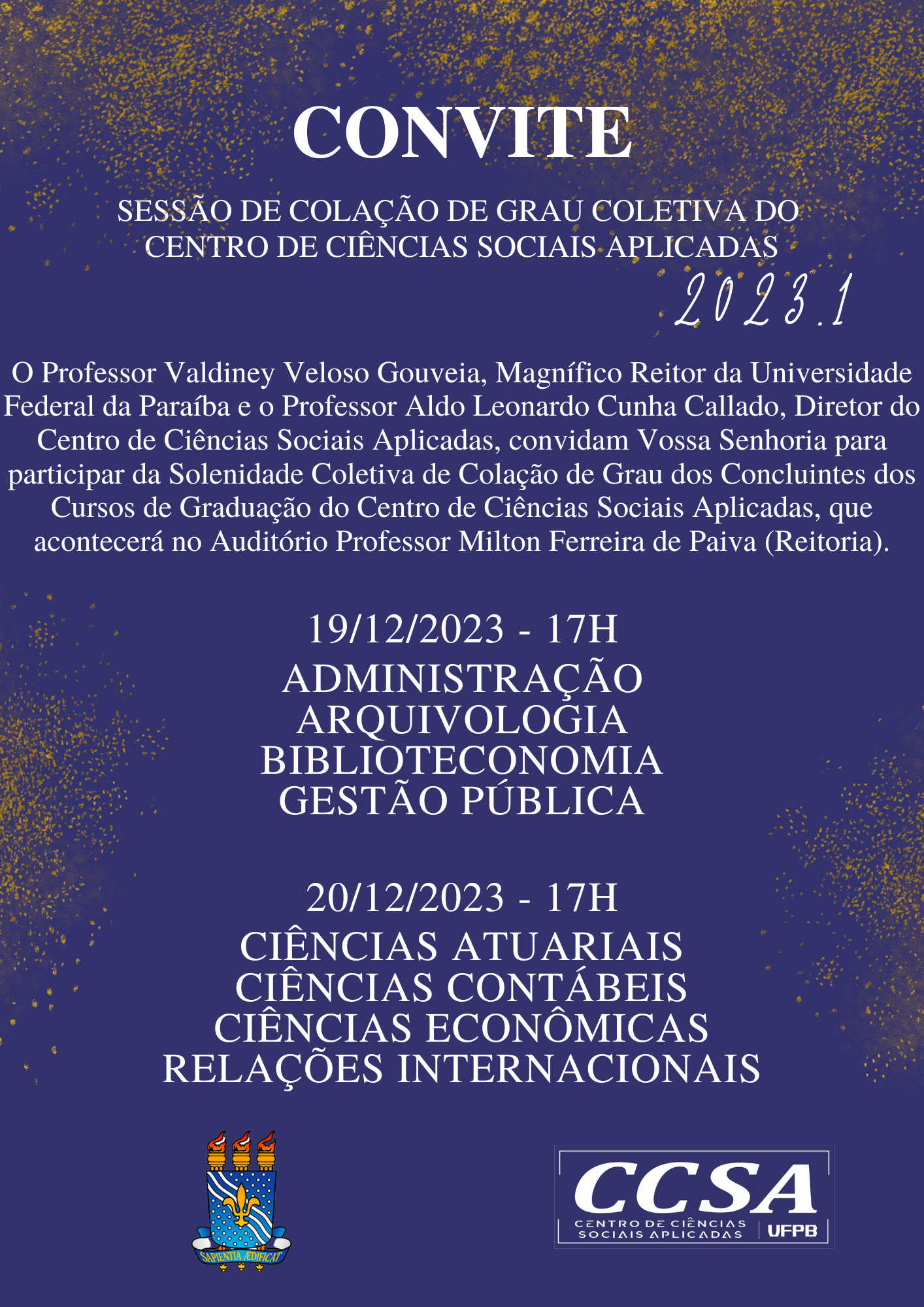 CONVITE

SESSÃO DE COLAÇÃO DE GRAU COLETIVA DO CENTRO DE CIÊNCIAS SOCIAIS APLICADAS

2023.1

O Professor Valdiney Veloso Gouveia, Magnífico Reitor da Universidade Federal da Paraíba e o Professor Aldo Leonardo Cunha Callado, Diretor do Centro de Ciências Sociais Aplicadas, convidam Vossa Senhoria para participar da Solenidade Coletiva de Colação de Grau dos Concluintes dos Cursos de Graduação do Centro de Ciências Sociais Aplicadas, que acontecerá no Auditório Professor Milton Ferreira de Paiva (Reitoria).

19/12/2023 - 17H
ADMINISTRAÇÃO
ARQUIVOLOGIA
BIBLIOTECONOMIA
GESTÃO PÚBLICA

20/12/2023 - 17H
CIÊNCIAS ATUARIAIS
CIÊNCIAS CONTÁBEIS
CIÊNCIAS ECONÔMICAS
RELAÇÕES INTERNACIONAIS

SAPIENTIA ÆDIFICAT

CCSA
CENTRO DE CIÊNCIAS SOCIAIS APLICADAS
UFPB